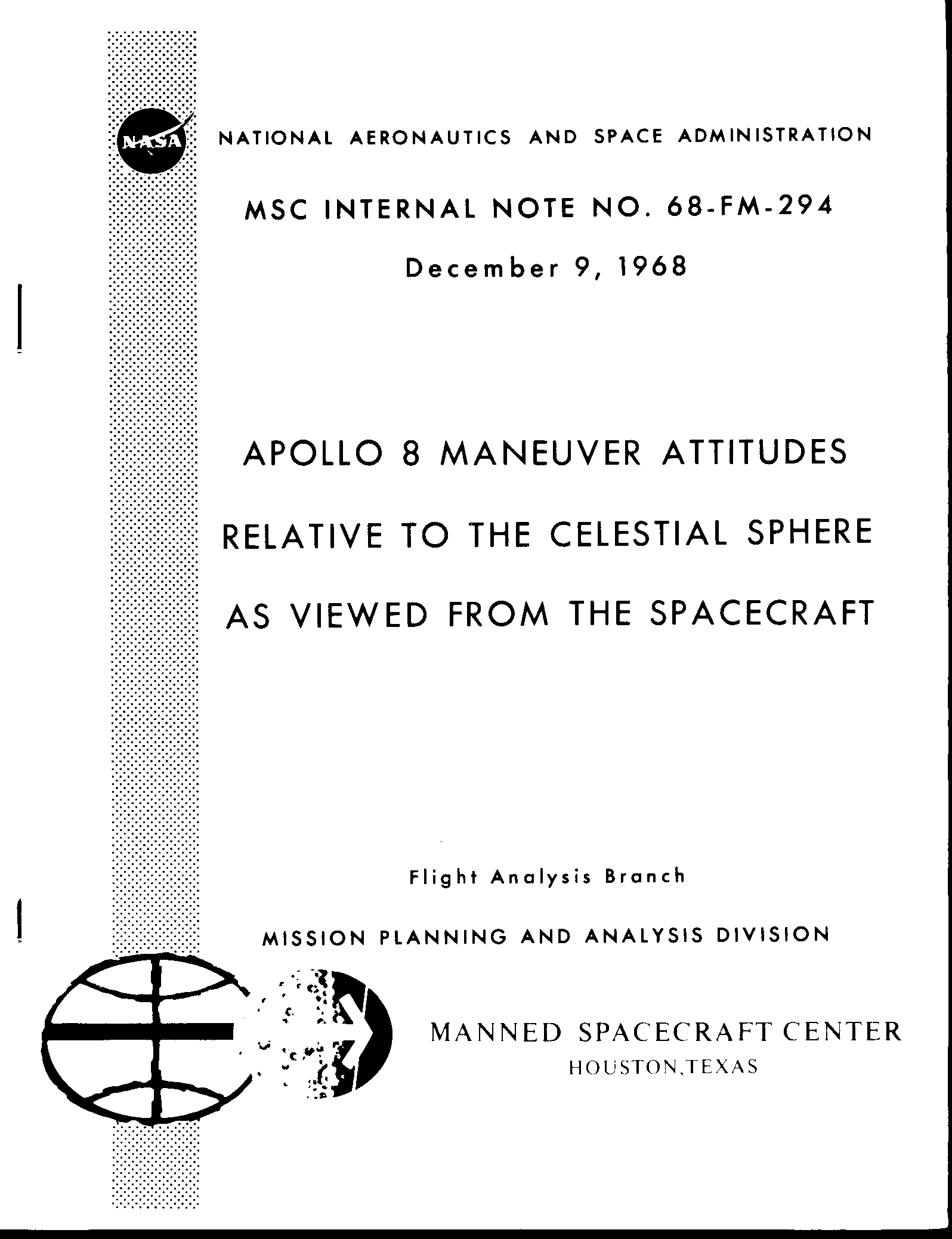 NASA

NATIONAL AERONAUTICS AND SPACE ADMINISTRATION

MSC INTERNAL NOTE NO. 68-FM-294

December 9, 1968

APOLLO 8 MANEUVER ATTITUDES RELATIVE TO THE CELESTIAL SPHERE AS VIEWED FROM THE SPACECRAFT

Flight Analysis Branch

MISSION PLANNING AND ANALYSIS DIVISION

MANNED SPACECRAFT CENTER
HOUSTON,TEXAS